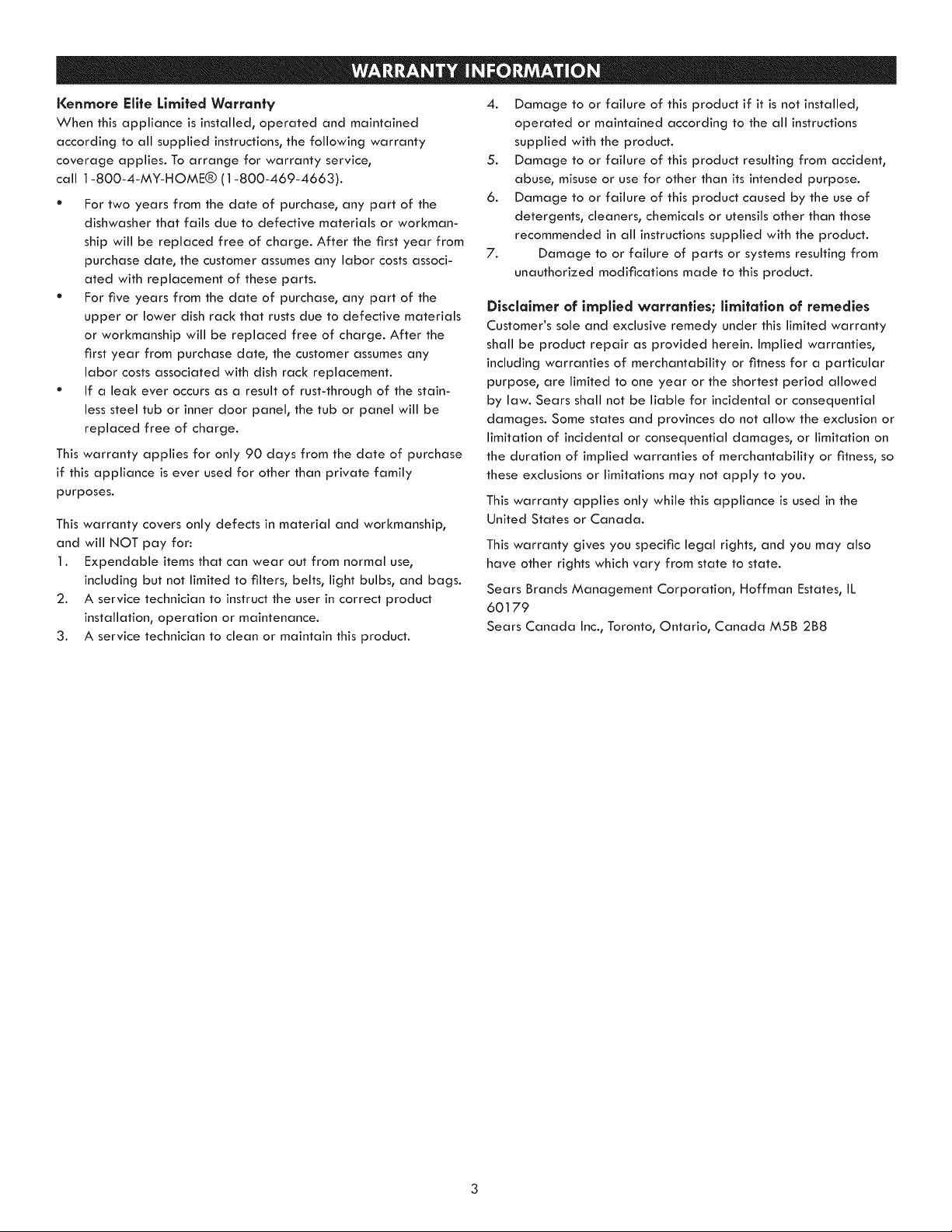 WARRANTY INFORMATION

Kenmore Elite Limited Warranty

When this appliance is installed, operated and maintained according to all supplied instructions, the following warranty coverage applies. To arrange for warranty service, call 1-800-4-MY-HOME® (1-800-469-4663).

• For two years from the date of purchase, any part of the dishwasher that fails due to defective materials or workmanship will be replaced free of charge. After the first year from purchase date, the customer assumes any labor costs associated with replacement of these parts.

• For five years from the date of purchase, any part of the upper or lower dish rack that rusts due to defective materials or workmanship will be replaced free of charge. After the first year from purchase date, the customer assumes any labor costs associated with dish rack replacement.

• If a leak ever occurs as a result of rust-through of the stainless steel tub or inner door panel, the tub or panel will be replaced free of charge.

This warranty applies for only 90 days from the date of purchase if this appliance is ever used for other than private family purposes.

This warranty covers only defects in material and workmanship, and will NOT pay for:

1. Expendable items that can wear out from normal use, including but not limited to filters, belts, light bulbs, and bags.
2. A service technician to instruct the user in correct product installation, operation or maintenance.
3. A service technician to clean or maintain this product.
4. Damage to or failure of this product if it is not installed, operated or maintained according to the all instructions supplied with the product.
5. Damage to or failure of this product resulting from accident, abuse, misuse or use for other than its intended purpose.
6. Damage to or failure of this product caused by the use of detergents, cleaners, chemicals or utensils other than those recommended in all instructions supplied with the product.
7. Damage to or failure of parts or systems resulting from unauthorized modifications made to this product.

Disclaimer of implied warranties; limitation of remedies

Customer's sole and exclusive remedy under this limited warranty shall be product repair as provided herein. Implied warranties, including warranties of merchantability or fitness for a particular purpose, are limited to one year or the shortest period allowed by law. Sears shall not be liable for incidental or consequential damages. Some states and provinces do not allow the exclusion or limitation of incidental or consequential damages, or limitation on the duration of implied warranties of merchantability or fitness, so these exclusions or limitations may not apply to you.

This warranty applies only while this appliance is used in the United States or Canada.

This warranty gives you specific legal rights, and you may also have other rights which vary from state to state.

Sears Brands Management Corporation, Hoffman Estates, IL 60179

Sears Canada Inc., Toronto, Ontario, Canada M5B 2B8

3